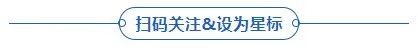 扫码关注&设为星标